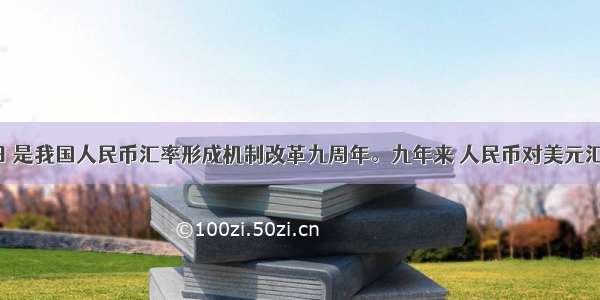 日 是我国人民币汇率形成机制改革九周年。九年来 人民币对美元汇

©100zi.50zi.cn